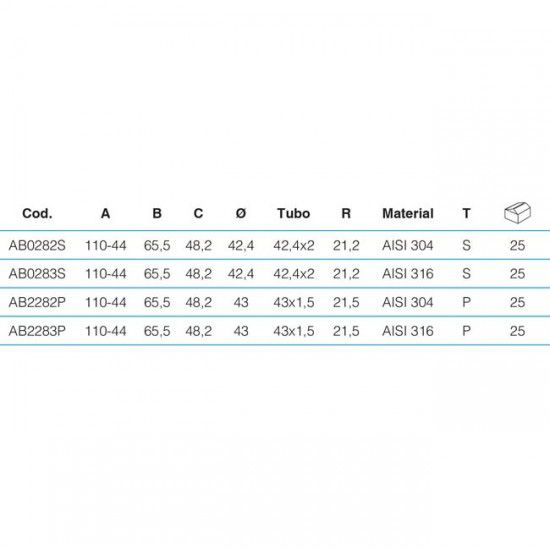 | Cod. | A | B | C | Ø | Tubo | R | Material | T | |
|---|---|---|---|---|---|---|---|---|---|
| AB0282S | 110-44 | 65,5 | 48,2 | 42,4 | 42,4x2 | 21,2 | AISI 304 | S | 25 |
| AB0283S | 110-44 | 65,5 | 48,2 | 42,4 | 42,4x2 | 21,2 | AISI 316 | S | 25 |
| AB2282P | 110-44 | 65,5 | 48,2 | 43 | 43x1,5 | 21,5 | AISI 304 | P | 25 |
| AB2283P | 110-44 | 65,5 | 48,2 | 43 | 43x1,5 | 21,5 | AISI 316 | P | 25 |